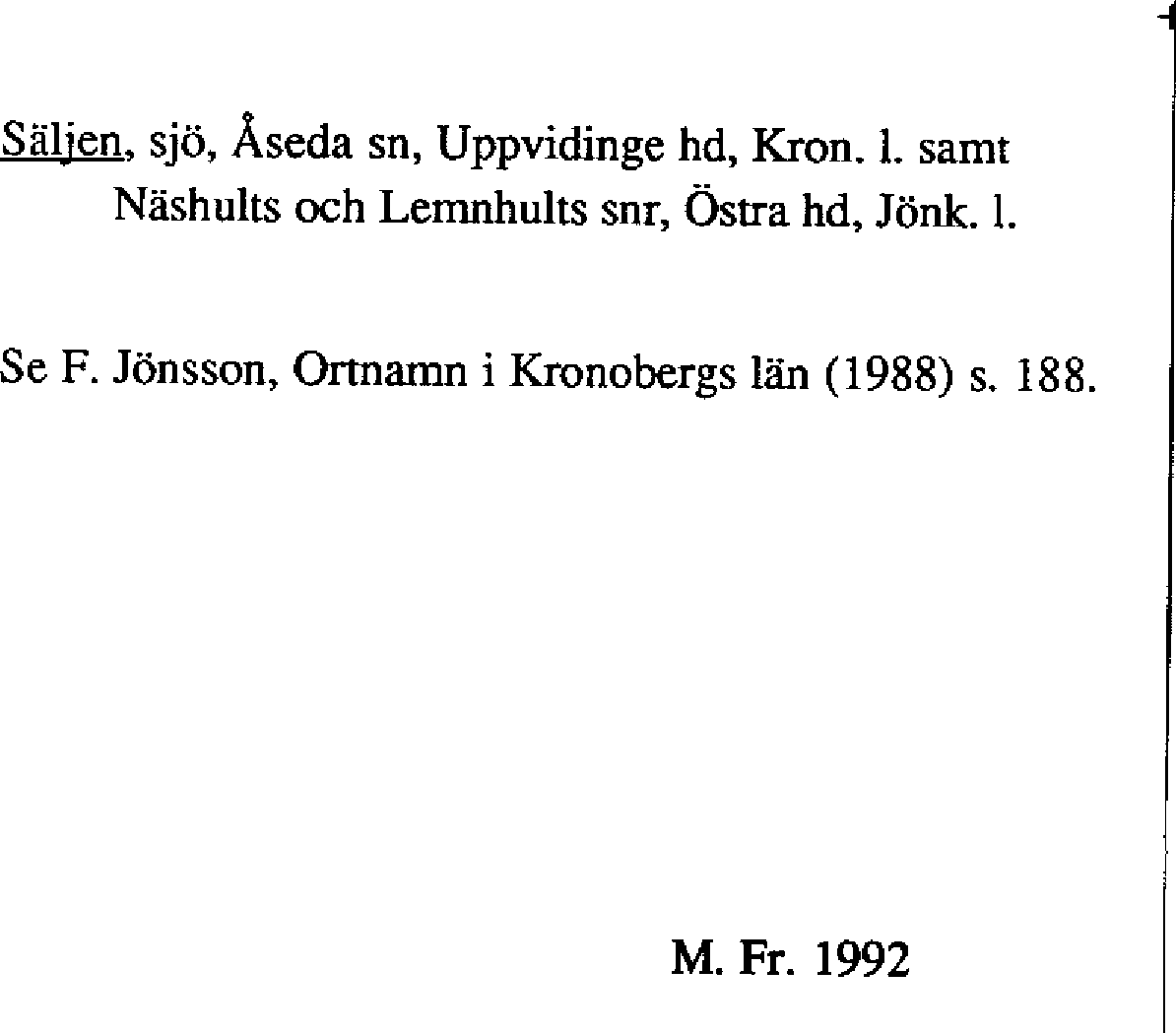 Säljen, sjö, Åseda sn, Uppvidinge hd, Kron. l. samt Näshults och Lemnhults snr, Östra hd, Jönk. l.

Se F. Jönsson, Ortnamn i Kronobergs län (1988) s. 188.

M. Fr. 1992